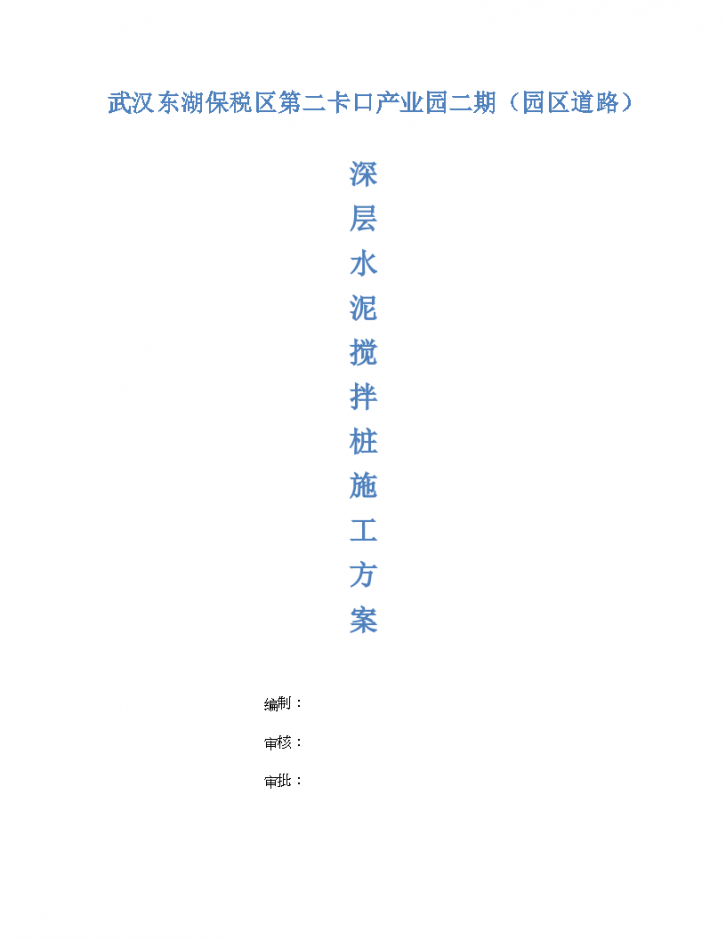 武汉东湖保税区第二卡口产业园二期（园区道路）

深层水泥搅拌桩施工方案

编制：

审核：

审批：